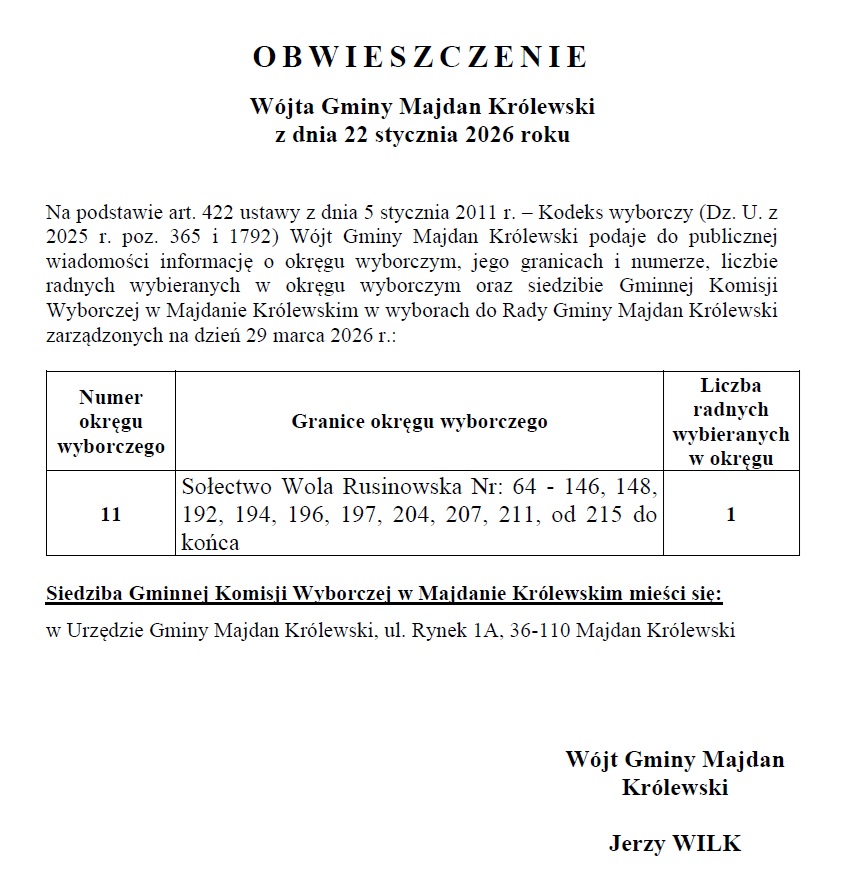 OBWIESZCZENIE

Wójta Gminy Majdan Królewski
z dnia 22 stycznia 2026 roku

Na podstawie art. 422 ustawy z dnia 5 stycznia 2011 r. – Kodeks wyborczy (Dz. U. z 2025 r. poz. 365 i 1792) Wójt Gminy Majdan Królewski podaje do publicznej wiadomości informację o okręgu wyborczym, jego granicach i numerze, liczbie radnych wybieranych w okręgu wyborczym oraz siedzibie Gminnej Komisji Wyborczej w Majdanie Królewskim w wyborach do Rady Gminy Majdan Królewski zarządzonych na dzień 29 marca 2026 r.:

| Numer okręgu wyborczego | Granice okręgu wyborczego | Liczba radnych wybieranych w okręgu |
|---|---|---|
| 11 | Sołectwo Wola Rusinowska Nr: 64 - 146, 148, 192, 194, 196, 197, 204, 207, 211, od 215 do końca | 1 |

Siedziba Gminnej Komisji Wyborczej w Majdanie Królewskim mieści się:

w Urzędzie Gminy Majdan Królewski, ul. Rynek 1A, 36-110 Majdan Królewski

Wójt Gminy Majdan Królewski

Jerzy WILK